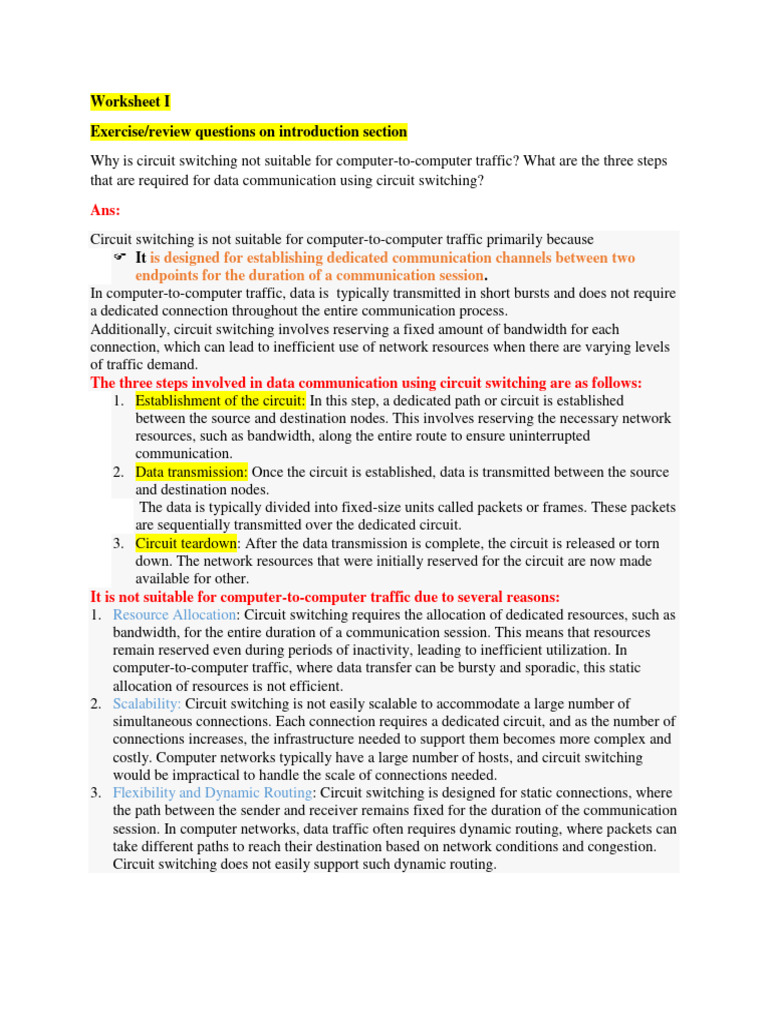 Worksheet I

Exercise/review questions on introduction section

Why is circuit switching not suitable for computer-to-computer traffic? What are the three steps that are required for data communication using circuit switching?

Ans:

Circuit switching is not suitable for computer-to-computer traffic primarily because

☞ It is designed for establishing dedicated communication channels between two endpoints for the duration of a communication session.

In computer-to-computer traffic, data is typically transmitted in short bursts and does not require a dedicated connection throughout the entire communication process.
Additionally, circuit switching involves reserving a fixed amount of bandwidth for each connection, which can lead to inefficient use of network resources when there are varying levels of traffic demand.

The three steps involved in data communication using circuit switching are as follows:

1. Establishment of the circuit: In this step, a dedicated path or circuit is established between the source and destination nodes. This involves reserving the necessary network resources, such as bandwidth, along the entire route to ensure uninterrupted communication.
2. Data transmission: Once the circuit is established, data is transmitted between the source and destination nodes.
The data is typically divided into fixed-size units called packets or frames. These packets are sequentially transmitted over the dedicated circuit.
3. Circuit teardown: After the data transmission is complete, the circuit is released or torn down. The network resources that were initially reserved for the circuit are now made available for other.

It is not suitable for computer-to-computer traffic due to several reasons:

1. Resource Allocation: Circuit switching requires the allocation of dedicated resources, such as bandwidth, for the entire duration of a communication session. This means that resources remain reserved even during periods of inactivity, leading to inefficient utilization. In computer-to-computer traffic, where data transfer can be bursty and sporadic, this static allocation of resources is not efficient.
2. Scalability: Circuit switching is not easily scalable to accommodate a large number of simultaneous connections. Each connection requires a dedicated circuit, and as the number of connections increases, the infrastructure needed to support them becomes more complex and costly. Computer networks typically have a large number of hosts, and circuit switching would be impractical to handle the scale of connections needed.
3. Flexibility and Dynamic Routing: Circuit switching is designed for static connections, where the path between the sender and receiver remains fixed for the duration of the communication session. In computer networks, data traffic often requires dynamic routing, where packets can take different paths to reach their destination based on network conditions and congestion. Circuit switching does not easily support such dynamic routing.